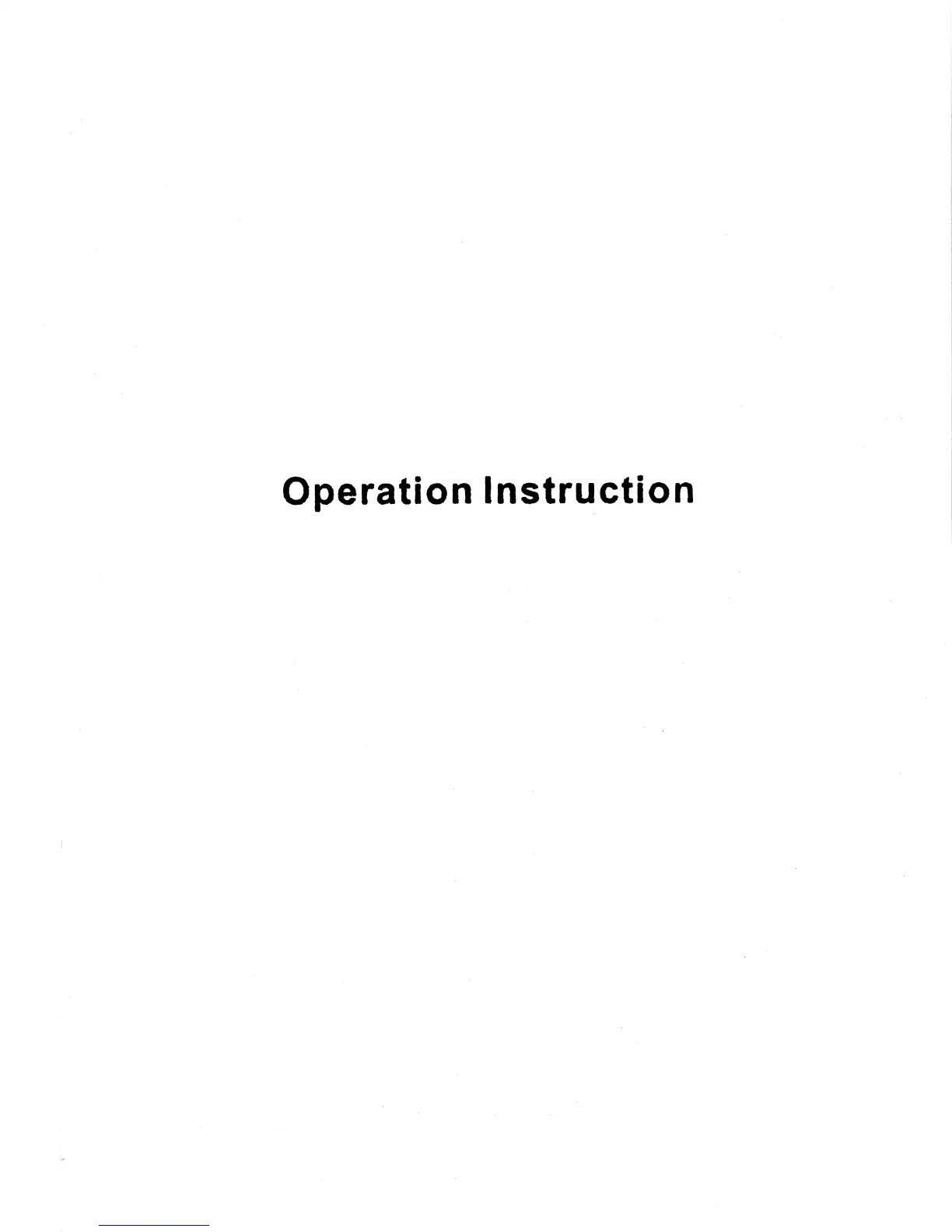 Operation Instruction